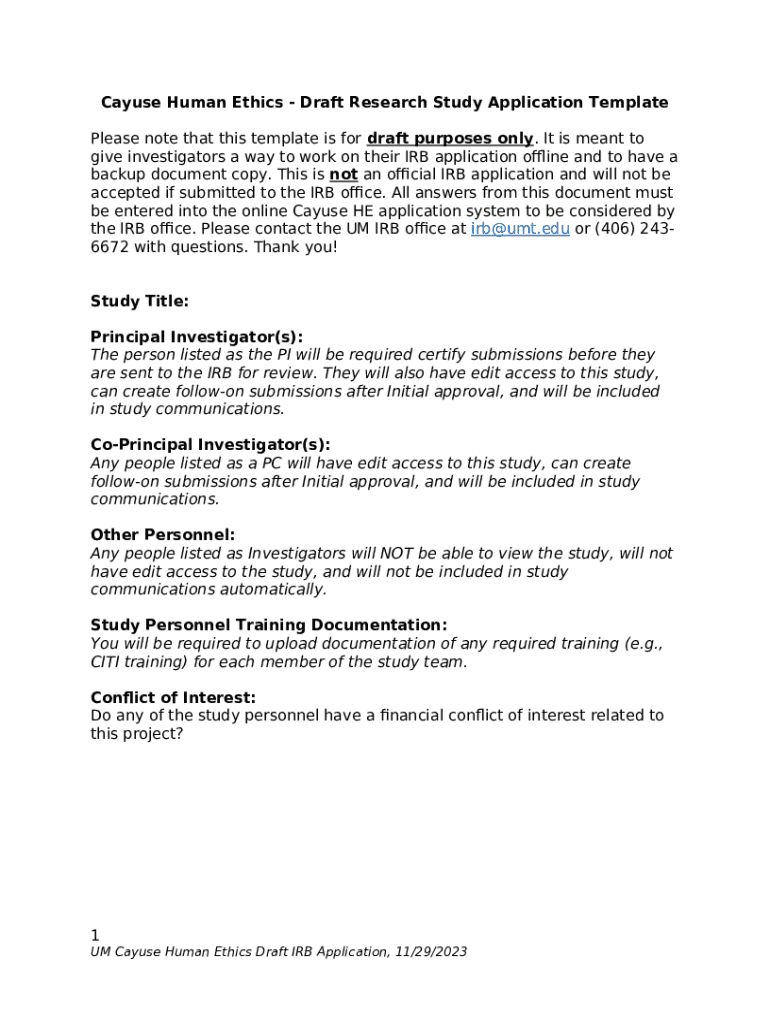 Cayuse Human Ethics - Draft Research Study Application Template

Please note that this template is for draft purposes only. It is meant to give investigators a way to work on their IRB application offline and to have a backup document copy. This is not an official IRB application and will not be accepted if submitted to the IRB office. All answers from this document must be entered into the online Cayuse HE application system to be considered by the IRB office. Please contact the UM IRB office at irb@umt.edu or (406) 243-6672 with questions. Thank you!

Study Title:

Principal Investigator(s):
The person listed as the PI will be required certify submissions before they are sent to the IRB for review. They will also have edit access to this study, can create follow-on submissions after Initial approval, and will be included in study communications.

Co-Principal Investigator(s):
Any people listed as a PC will have edit access to this study, can create follow-on submissions after Initial approval, and will be included in study communications.

Other Personnel:
Any people listed as Investigators will NOT be able to view the study, will not have edit access to the study, and will not be included in study communications automatically.

Study Personnel Training Documentation:
You will be required to upload documentation of any required training (e.g., CITI training) for each member of the study team.

Conflict of Interest:
Do any of the study personnel have a financial conflict of interest related to this project?

1
UM Cayuse Human Ethics Draft IRB Application, 11/29/2023